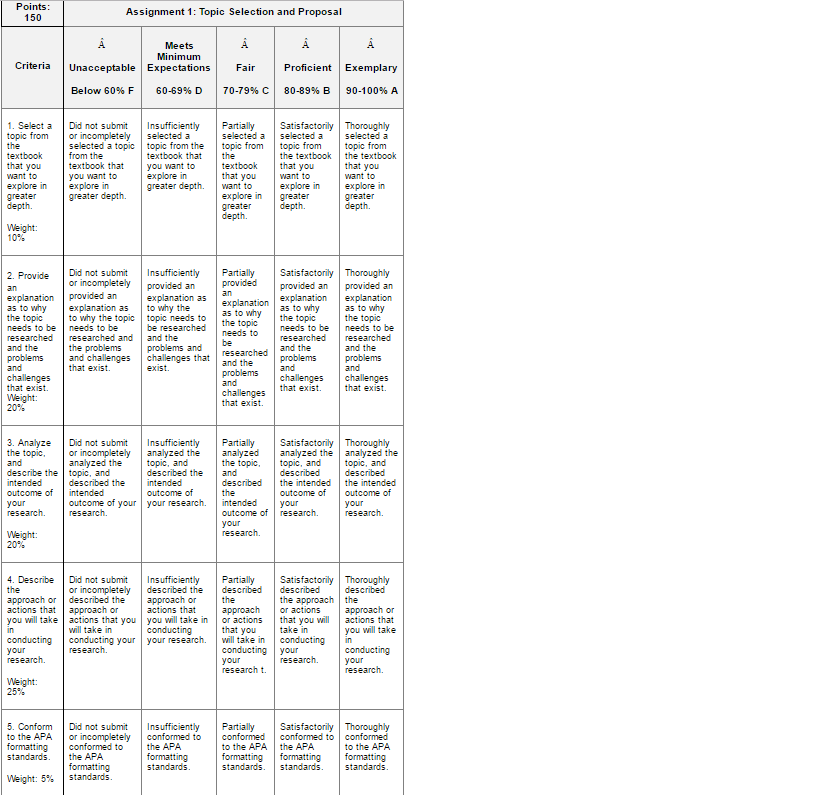 | Points: 150 | Assignment 1: Topic Selection and Proposal | | | | |
|---|---|---|---|---|---|
| Criteria | Â Unacceptable Below 60% F | Meets Minimum Expectations 60-69% D | Â Fair 70-79% C | Â Proficient 80-89% B | Â Exemplary 90-100% A |
| 1. Select a topic from the textbook that you want to explore in greater depth. Weight: 10% | Did not submit or incompletely selected a topic from the textbook that you want to explore in greater depth. | Insufficiently selected a topic from the textbook that you want to explore in greater depth. | Partially selected a topic from the textbook that you want to explore in greater depth. | Satisfactorily selected a topic from the textbook that you want to explore in greater depth. | Thoroughly selected a topic from the textbook that you want to explore in greater depth. |
| 2. Provide an explanation as to why the topic needs to be researched and the problems and challenges that exist. Weight: 20% | Did not submit or incompletely provided an explanation as to why the topic needs to be researched and the problems and challenges that exist. | Insufficiently provided an explanation as to why the topic needs to be researched and the problems and challenges that exist. | Partially provided an explanation as to why the topic needs to be researched and the problems and challenges that exist. | Satisfactorily provided an explanation as to why the topic needs to be researched and the problems and challenges that exist. | Thoroughly provided an explanation as to why the topic needs to be researched and the problems and challenges that exist. |
| 3. Analyze the topic, and describe the intended outcome of your research. Weight: 20% | Did not submit or incompletely analyzed the topic, and described the intended outcome of your research. | Insufficiently analyzed the topic, and described the intended outcome of your research. | Partially analyzed the topic, and described the intended outcome of your research. | Satisfactorily analyzed the topic, and described the intended outcome of your research. | Thoroughly analyzed the topic, and described the intended outcome of your research. |
| 4. Describe the approach or actions that you will take in conducting your research. Weight: 25% | Did not submit or incompletely described the approach or actions that you will take in conducting your research. | Insufficiently described the approach or actions that you will take in conducting your research. | Partially described the approach or actions that you will take in conducting your research t. | Satisfactorily described the approach or actions that you will take in conducting your research. | Thoroughly described the approach or actions that you will take in conducting your research. |
| 5. Conform to the APA formatting standards. Weight: 5% | Did not submit or incompletely conformed to the APA formatting standards. | Insufficiently conformed to the APA formatting standards. | Partially conformed to the APA formatting standards. | Satisfactorily conformed to the APA formatting standards. | Thoroughly conformed to the APA formatting standards. |